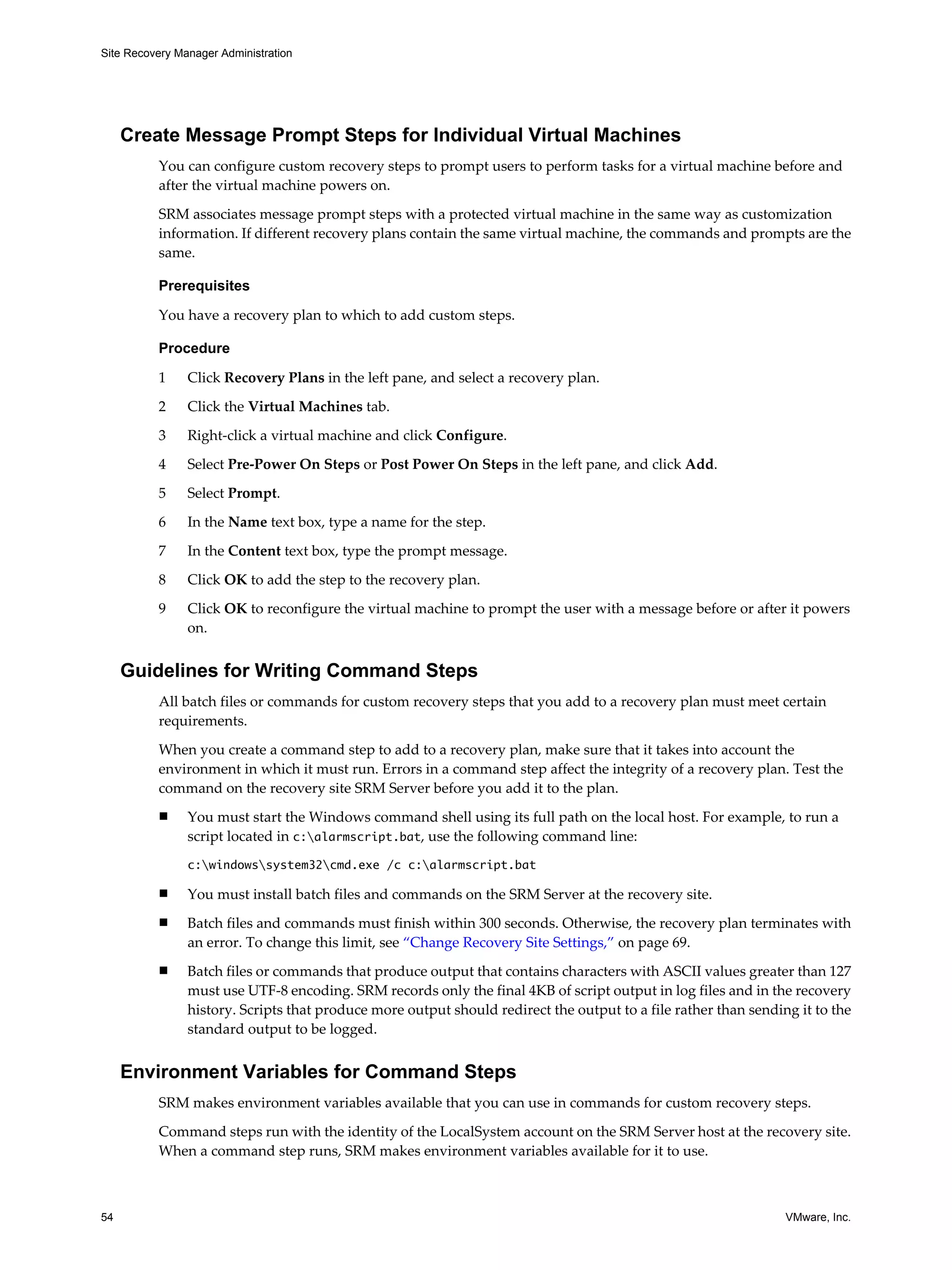 Site Recovery Manager Administration

Create Message Prompt Steps for Individual Virtual Machines

You can configure custom recovery steps to prompt users to perform tasks for a virtual machine before and after the virtual machine powers on.

SRM associates message prompt steps with a protected virtual machine in the same way as customization information. If different recovery plans contain the same virtual machine, the commands and prompts are the same.

Prerequisites

You have a recovery plan to which to add custom steps.

Procedure

1 Click Recovery Plans in the left pane, and select a recovery plan.

2 Click the Virtual Machines tab.

3 Right-click a virtual machine and click Configure.

4 Select Pre-Power On Steps or Post Power On Steps in the left pane, and click Add.

5 Select Prompt.

6 In the Name text box, type a name for the step.

7 In the Content text box, type the prompt message.

8 Click OK to add the step to the recovery plan.

9 Click OK to reconfigure the virtual machine to prompt the user with a message before or after it powers on.

Guidelines for Writing Command Steps

All batch files or commands for custom recovery steps that you add to a recovery plan must meet certain requirements.

When you create a command step to add to a recovery plan, make sure that it takes into account the environment in which it must run. Errors in a command step affect the integrity of a recovery plan. Test the command on the recovery site SRM Server before you add it to the plan.

■ You must start the Windows command shell using its full path on the local host. For example, to run a script located in c:\alarmscript.bat, use the following command line:

c:\windows\system32\cmd.exe /c c:\alarmscript.bat

■ You must install batch files and commands on the SRM Server at the recovery site.

■ Batch files and commands must finish within 300 seconds. Otherwise, the recovery plan terminates with an error. To change this limit, see “Change Recovery Site Settings,” on page 69.

■ Batch files or commands that produce output that contains characters with ASCII values greater than 127 must use UTF-8 encoding. SRM records only the final 4KB of script output in log files and in the recovery history. Scripts that produce more output should redirect the output to a file rather than sending it to the standard output to be logged.

Environment Variables for Command Steps

SRM makes environment variables available that you can use in commands for custom recovery steps.

Command steps run with the identity of the LocalSystem account on the SRM Server host at the recovery site. When a command step runs, SRM makes environment variables available for it to use.

54

VMware, Inc.